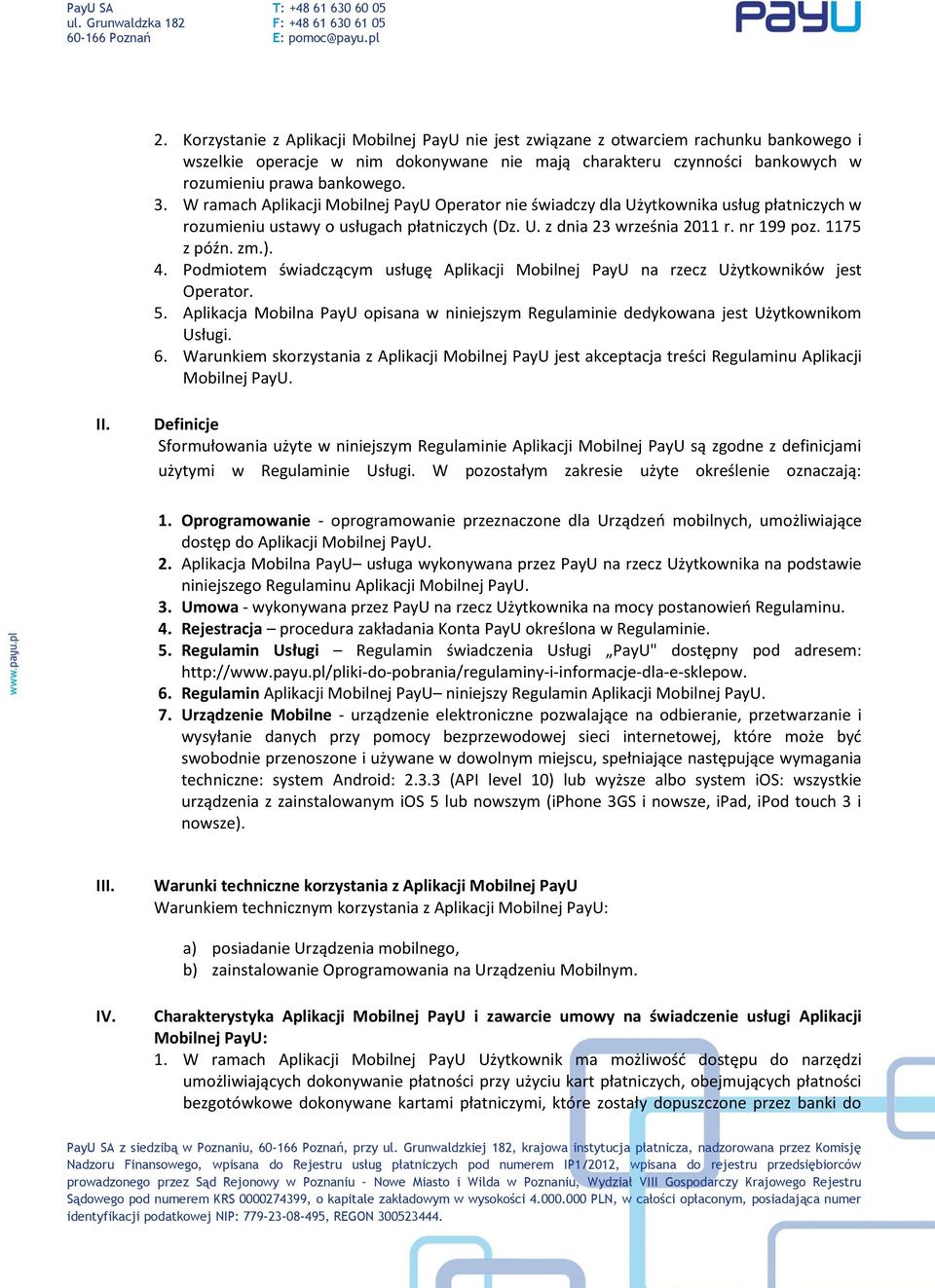 PayU SA
ul. Grunwaldzka 182
60-166 Poznań

T: +48 61 630 60 05
F: +48 61 630 61 05
E: pomoc@payu.pl

PayU

2. Korzystanie z Aplikacji Mobilnej PayU nie jest związane z otwarciem rachunku bankowego i wszelkie operacje w nim dokonywane nie mają charakteru czynności bankowych w rozumieniu prawa bankowego.
3. W ramach Aplikacji Mobilnej PayU Operator nie świadczy dla Użytkownika usług płatniczych w rozumieniu ustawy o usługach płatniczych (Dz. U. z dnia 23 września 2011 r. nr 199 poz. 1175 z późn. zm.).
4. Podmiotem świadczącym usługę Aplikacji Mobilnej PayU na rzecz Użytkowników jest Operator.
5. Aplikacja Mobilna PayU opisana w niniejszym Regulaminie dedykowana jest Użytkownikom Usługi.
6. Warunkiem skorzystania z Aplikacji Mobilnej PayU jest akceptacja treści Regulaminu Aplikacji Mobilnej PayU.

II. Definicje
Sformułowania użyte w niniejszym Regulaminie Aplikacji Mobilnej PayU są zgodne z definicjami użytymi w Regulaminie Usługi. W pozostałym zakresie użyte określenie oznaczają:

1. Oprogramowanie - oprogramowanie przeznaczone dla Urządzeń mobilnych, umożliwiające dostęp do Aplikacji Mobilnej PayU.
2. Aplikacja Mobilna PayU– usługa wykonywana przez PayU na rzecz Użytkownika na podstawie niniejszego Regulaminu Aplikacji Mobilnej PayU.
3. Umowa - wykonywana przez PayU na rzecz Użytkownika na mocy postanowień Regulaminu.
4. Rejestracja – procedura zakładania Konta PayU określona w Regulaminie.
5. Regulamin Usługi – Regulamin świadczenia Usługi „PayU" dostępny pod adresem: http://www.payu.pl/pliki-do-pobrania/regulaminy-i-informacje-dla-e-sklepow.
6. Regulamin Aplikacji Mobilnej PayU– niniejszy Regulamin Aplikacji Mobilnej PayU.
7. Urządzenie Mobilne - urządzenie elektroniczne pozwalające na odbieranie, przetwarzanie i wysyłanie danych przy pomocy bezprzewodowej sieci internetowej, które może być swobodnie przenoszone i używane w dowolnym miejscu, spełniające następujące wymagania techniczne: system Android: 2.3.3 (API level 10) lub wyższe albo system iOS: wszystkie urządzenia z zainstalowanym iOS 5 lub nowszym (iPhone 3GS i nowsze, iPad, iPod touch 3 i nowsze).

www.payu.pl

III. Warunki techniczne korzystania z Aplikacji Mobilnej PayU
Warunkiem technicznym korzystania z Aplikacji Mobilnej PayU:

a) posiadanie Urządzenia mobilnego,
b) zainstalowanie Oprogramowania na Urządzeniu Mobilnym.

IV. Charakterystyka Aplikacji Mobilnej PayU i zawarcie umowy na świadczenie usługi Aplikacji Mobilnej PayU:
1. W ramach Aplikacji Mobilnej PayU Użytkownik ma możliwość dostępu do narzędzi umożliwiających dokonywanie płatności przy użyciu kart płatniczych, obejmujących płatności bezgotówkowe dokonywane kartami płatniczymi, które zostały dopuszczone przez banki do

PayU SA z siedzibą w Poznaniu, 60-166 Poznań, przy ul. Grunwaldzkiej 182, krajowa instytucja płatnicza, nadzorowana przez Komisję Nadzoru Finansowego, wpisana do Rejestru usług płatniczych pod numerem IP1/2012, wpisana do rejestru przedsiębiorców prowadzonego przez Sąd Rejonowy w Poznaniu - Nowe Miasto i Wilda w Poznaniu, Wydział VIII Gospodarczy Krajowego Rejestru Sądowego pod numerem KRS 0000274399, o kapitale zakładowym w wysokości 4.000.000 PLN, w całości opłaconym, posiadająca numer identyfikacji podatkowej NIP: 779-23-08-495, REGON 300523444.